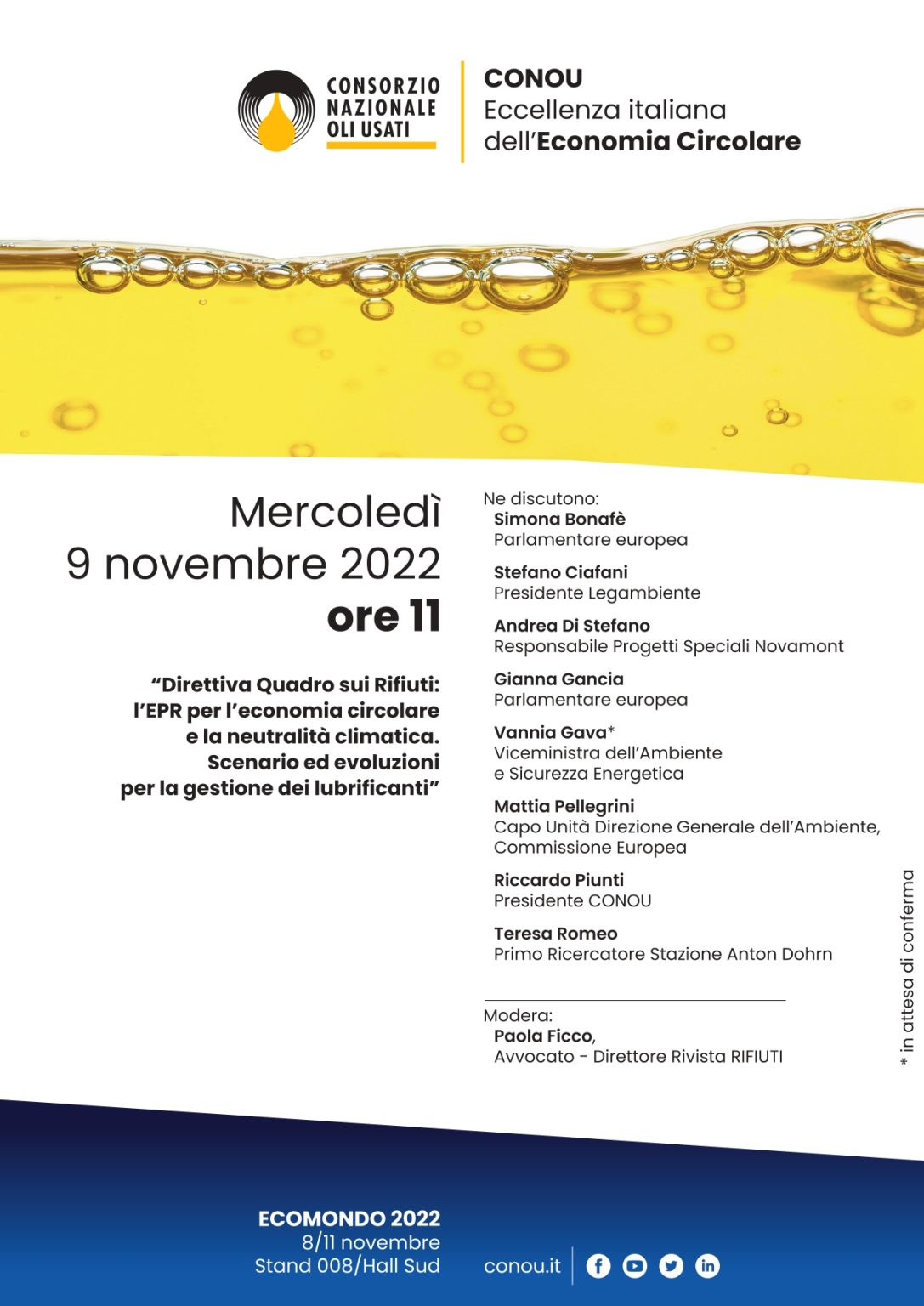 CONSORZIO NAZIONALE OLI USATI

CONOU
Eccellenza italiana
dell'Economia Circolare

Mercoledì
9 novembre 2022
ore 11

"Direttiva Quadro sui Rifiuti: l'EPR per l'economia circolare e la neutralità climatica. Scenario ed evoluzioni per la gestione dei lubrificanti"

Ne discutono:
Simona Bonafè
Parlamentare europea

Stefano Ciafani
Presidente Legambiente

Andrea Di Stefano
Responsabile Progetti Speciali Novamont

Gianna Gancia
Parlamentare europea

Vannia Gava*
Viceministra dell'Ambiente e Sicurezza Energetica

Mattia Pellegrini
Capo Unità Direzione Generale dell'Ambiente, Commissione Europea

Riccardo Piunti
Presidente CONOU

Teresa Romeo
Primo Ricercatore Stazione Anton Dohrn

Modera:
Paola Ficco,
Avvocato - Direttore Rivista RIFIUTI

* in attesa di conferma

ECOMONDO 2022
8/11 novembre
Stand 008/Hall Sud

conou.it